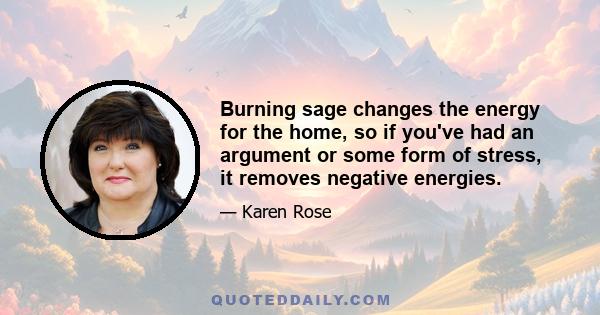 Burning sage changes the energy for the home, so if you've had an argument or some form of stress, it removes negative energies.

— Karen Rose

QUOTEDDAILY.COM